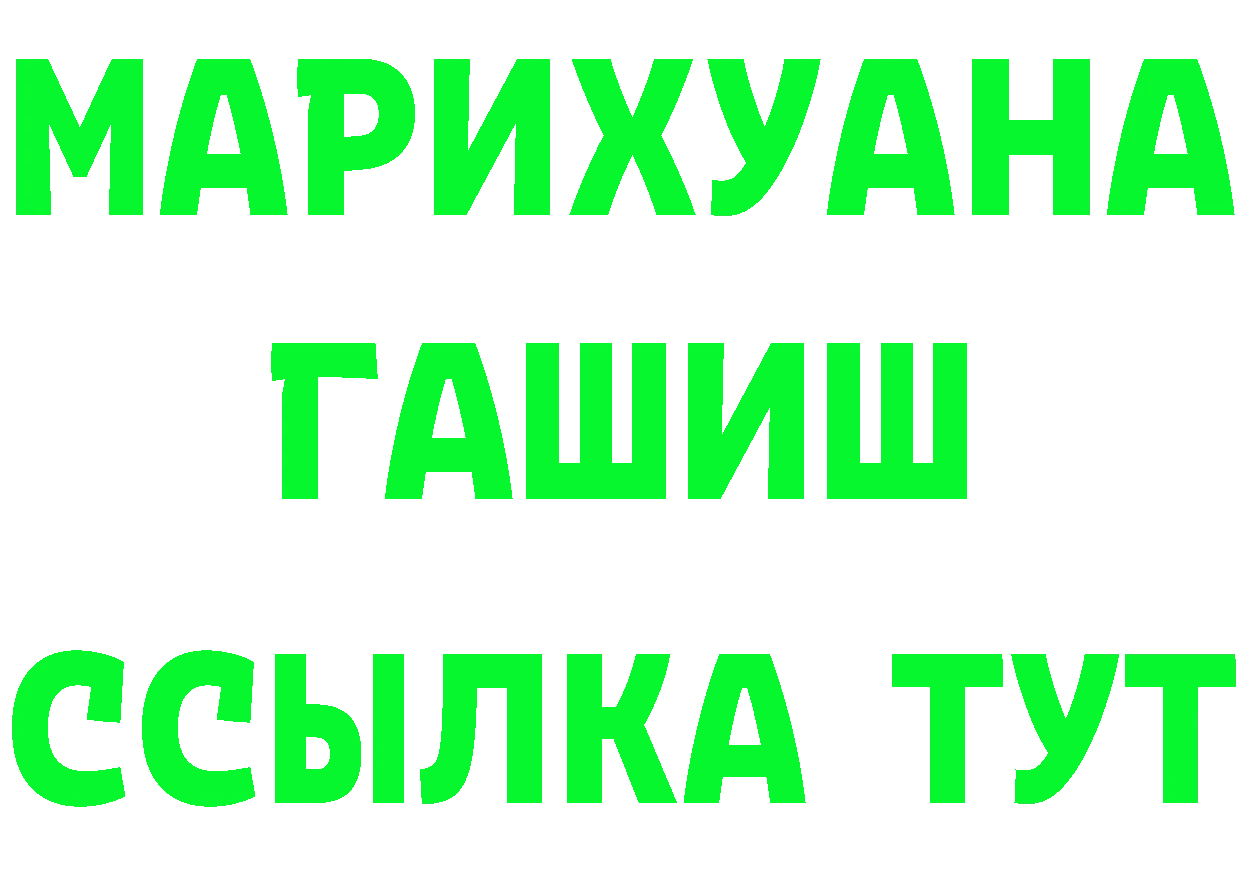 МАРИХУАНА
ГАШИШ
ССЫЛКА ТУТ